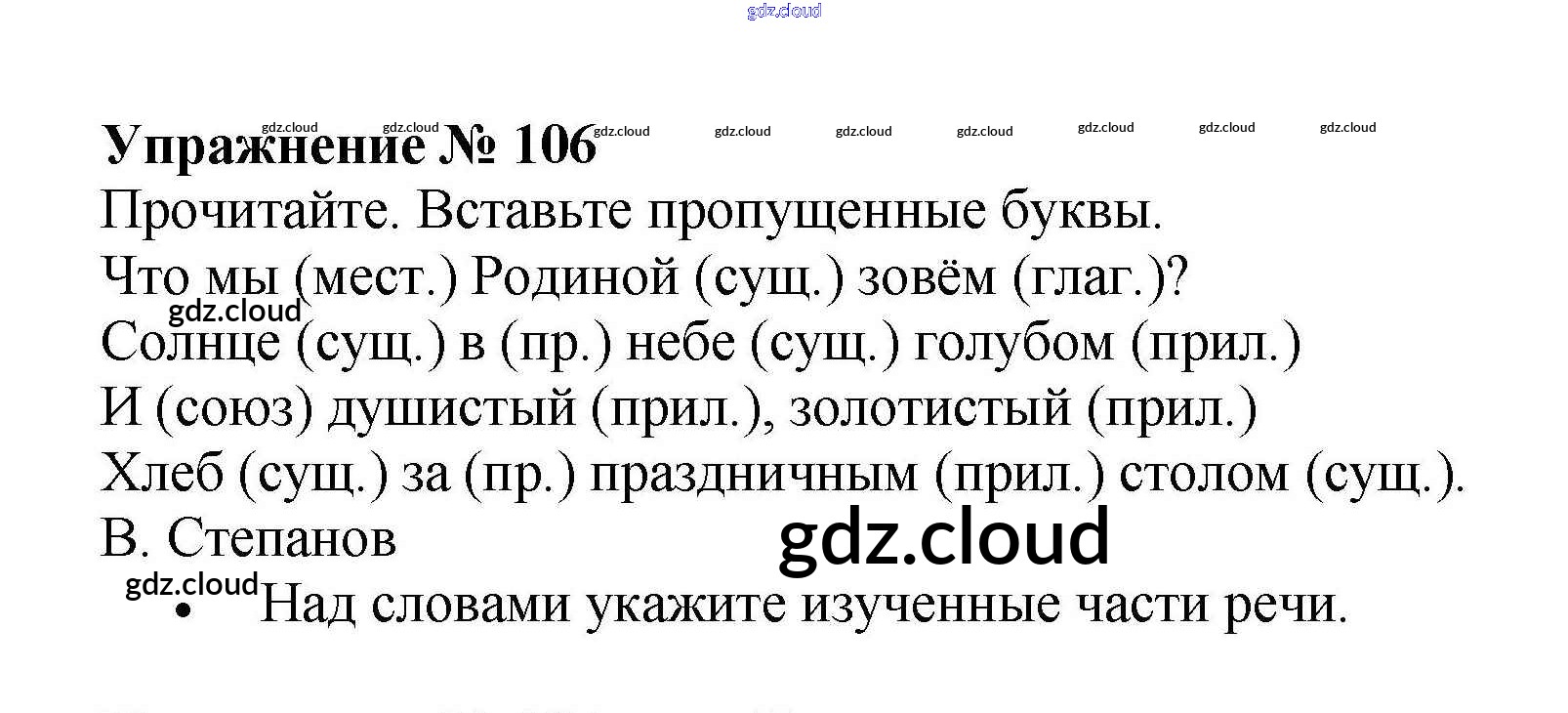 Упражнение № 106

Прочитайте. Вставьте пропущенные буквы.

Что мы (мест.) Родиной (сущ.) зовём (глаг.)?
Солнце (сущ.) в (пр.) небе (сущ.) голубом (прил.)
И (союз) душистый (прил.), золотистый (прил.)
Хлеб (сущ.) за (пр.) праздничным (прил.) столом (сущ.).
В. Степанов

• Над словами укажите изученные части речи.

gdz.cloud